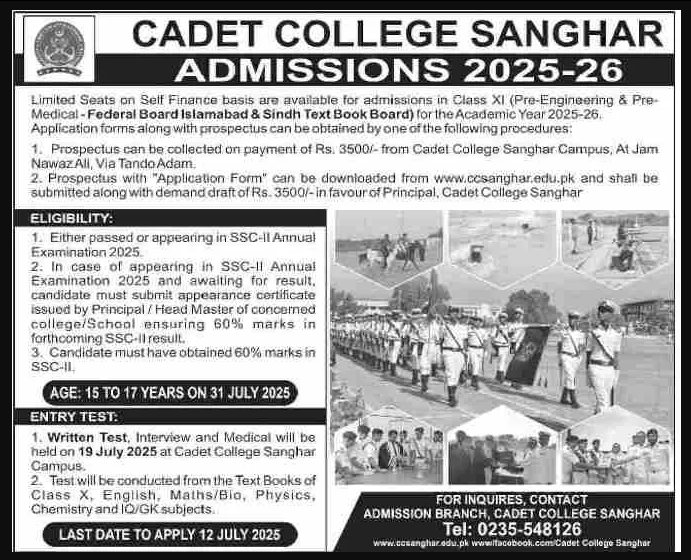 CADET COLLEGE SANGHAR
ADMISSIONS 2025-26

Limited Seats on Self Finance basis are available for admissions in Class XI (Pre-Engineering & Pre-Medical - Federal Board Islamabad & Sindh Text Book Board) for the Academic Year 2025-26. Application forms along with prospectus can be obtained by one of the following procedures:

1. Prospectus can be collected on payment of Rs. 3500/- from Cadet College Sanghar Campus, At Jam Nawaz Ali, Via Tando Adam.
2. Prospectus with "Application Form" can be downloaded from www.ccsanghar.edu.pk and shall be submitted along with demand draft of Rs. 3500/- in favour of Principal, Cadet College Sanghar

ELIGIBILITY:

1. Either passed or appearing in SSC-II Annual Examination 2025.
2. In case of appearing in SSC-II Annual Examination 2025 and awaiting for result, candidate must submit appearance certificate issued by Principal / Head Master of concerned college/School ensuring 60% marks in forthcoming SSC-II result.
3. Candidate must have obtained 60% marks in SSC-II.

AGE: 15 TO 17 YEARS ON 31 JULY 2025

ENTRY TEST:

1. Written Test, Interview and Medical will be held on 19 July 2025 at Cadet College Sanghar Campus.
2. Test will be conducted from the Text Books of Class X, English, Maths/Bio, Physics, Chemistry and IQ/GK subjects.

LAST DATE TO APPLY 12 JULY 2025

FOR INQUIRES, CONTACT
ADMISSION BRANCH, CADET COLLEGE SANGHAR
Tel: 0235-548126
www.ccsanghar.edu.pk www.facebook.com/Cadet College Sanghar